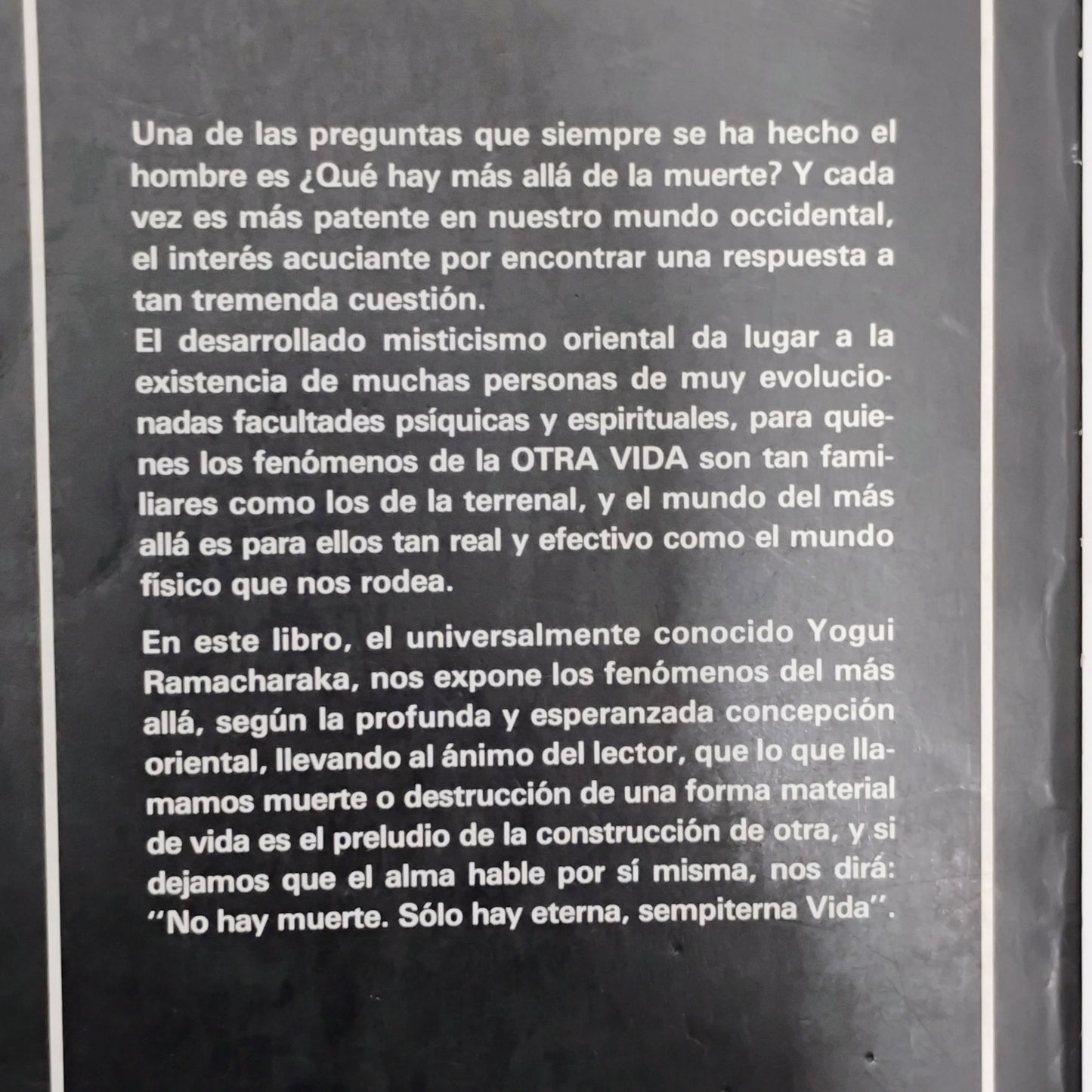 Una de las preguntas que siempre se ha hecho el hombre es ¿Qué hay más allá de la muerte? Y cada vez es más patente en nuestro mundo occidental, el interés acuciante por encontrar una respuesta a tan tremenda cuestión.
El desarrollado misticismo oriental da lugar a la existencia de muchas personas de muy evolucionadas facultades psíquicas y espirituales, para quienes los fenómenos de la OTRA VIDA son tan familiares como los de la terrenal, y el mundo del más allá es para ellos tan real y efectivo como el mundo físico que nos rodea.

En este libro, el universalmente conocido Yogui Ramacharaka, nos expone los fenómenos del más allá, según la profunda y esperanzada concepción oriental, llevando al ánimo del lector, que lo que llamamos muerte o destrucción de una forma material de vida es el preludio de la construcción de otra, y si dejamos que el alma hable por sí misma, nos dirá: "No hay muerte. Sólo hay eterna, sempiterna Vida".